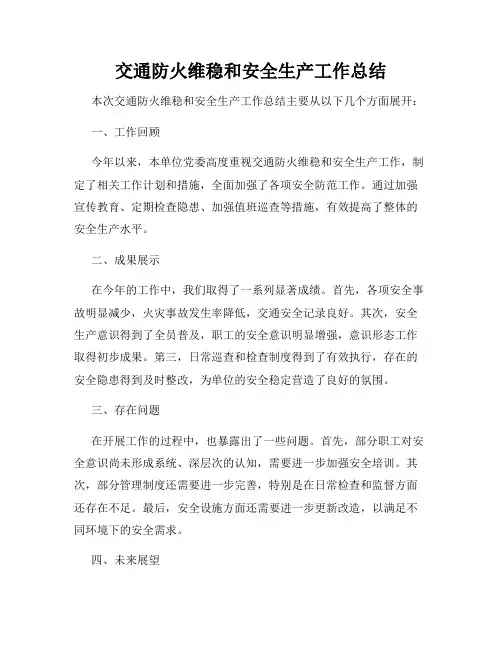 交通防火维稳和安全生产工作总结

本次交通防火维稳和安全生产工作总结主要从以下几个方面展开：

一、工作回顾

今年以来，本单位党委高度重视交通防火维稳和安全生产工作，制定了相关工作计划和措施，全面加强了各项安全防范工作。通过加强宣传教育、定期检查隐患、加强值班巡查等措施，有效提高了整体的安全生产水平。

二、成果展示

在今年的工作中，我们取得了一系列显著成绩。首先，各项安全事故明显减少，火灾事故发生率降低，交通安全记录良好。其次，安全生产意识得到了全员普及，职工的安全意识明显增强，意识形态工作取得初步成果。第三，日常巡查和检查制度得到了有效执行，存在的安全隐患得到及时整改，为单位的安全稳定营造了良好的氛围。

三、存在问题

在开展工作的过程中，也暴露出了一些问题。首先，部分职工对安全意识尚未形成系统、深层次的认知，需要进一步加强安全培训。其次，部分管理制度还需要进一步完善，特别是在日常检查和监督方面还存在不足。最后，安全设施方面还需要进一步更新改造，以满足不同环境下的安全需求。

四、未来展望